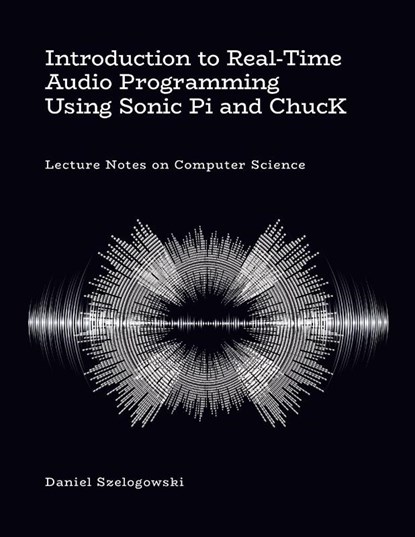 Introduction to Real-Time Audio Programming Using Sonic Pi and ChucK

Lecture Notes on Computer Science

Daniel Szelogowski